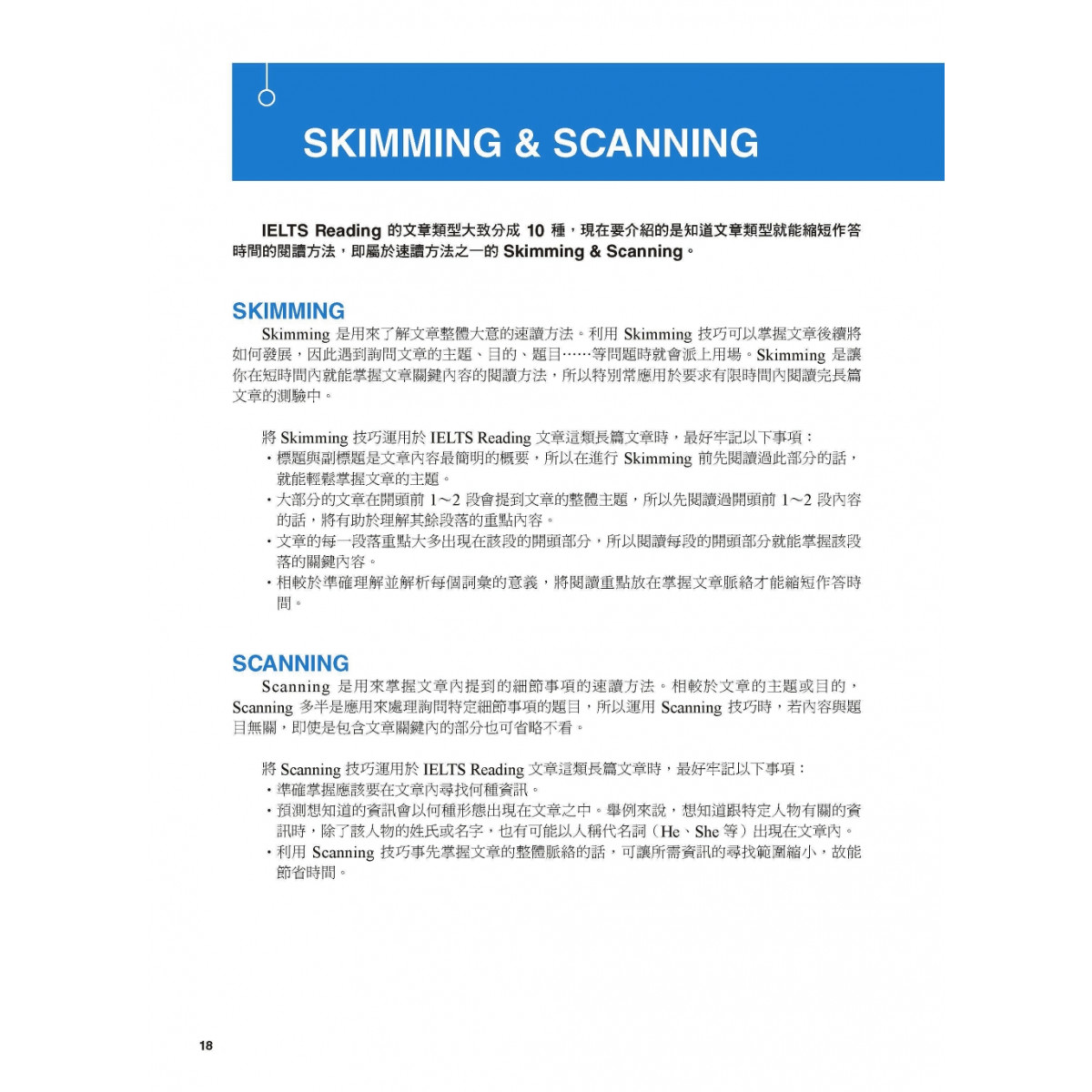 SKIMMING & SCANNING

IELTS Reading 的文章類型大致分成 10 種，現在要介紹的是知道文章類型就能縮短作答時間的閱讀方法，即屬於速讀方法之一的 Skimming & Scanning。

SKIMMING

Skimming 是用來了解文章整體大意的速讀方法。利用 Skimming 技巧可以掌握文章後續將如何發展，因此遇到詢問文章的主題、目的、題目……等問題時就會派上用場。Skimming 是讓你在短時間內就能掌握文章關鍵內容的閱讀方法，所以特別常應用於要求有限時間內閱讀完長篇文章的測驗中。

將 Skimming 技巧運用於 IELTS Reading 文章這類長篇文章時，最好牢記以下事項：
・標題與副標題是文章內容最簡明的概要，所以在進行 Skimming 前先閱讀過此部分的話，就能輕鬆掌握文章的主題。
・大部分的文章在開頭前 1～2 段會提到文章的整體主題，所以先閱讀過開頭前 1～2 段內容的話，將有助於理解其餘段落的重點內容。
・文章的每一段落重點大多出現在該段的開頭部分，所以閱讀每段的開頭部分就能掌握該段落的關鍵內容。
・相較於準確理解並解析每個詞彙的意義，將閱讀重點放在掌握文章脈絡才能縮短作答時間。

SCANNING

Scanning 是用來掌握文章內提到的細節事項的速讀方法。相較於文章的主題或目的，Scanning 多半是應用來處理詢問特定細節事項的題目，所以運用 Scanning 技巧時，若內容與題目無關，即使是包含文章關鍵內的部分也可省略不看。

將 Scanning 技巧運用於 IELTS Reading 文章這類長篇文章時，最好牢記以下事項：
・準確掌握應該要在文章內尋找何種資訊。
・預測想知道的資訊會以何種形態出現在文章之中。舉例來說，想知道跟特定人物有關的資訊時，除了該人物的姓氏或名字，也有可能以人稱代名詞（He、She 等）出現在文章內。
・利用 Scanning 技巧事先掌握文章的整體脈絡的話，可讓所需資訊的尋找範圍縮小，故能節省時間。

18